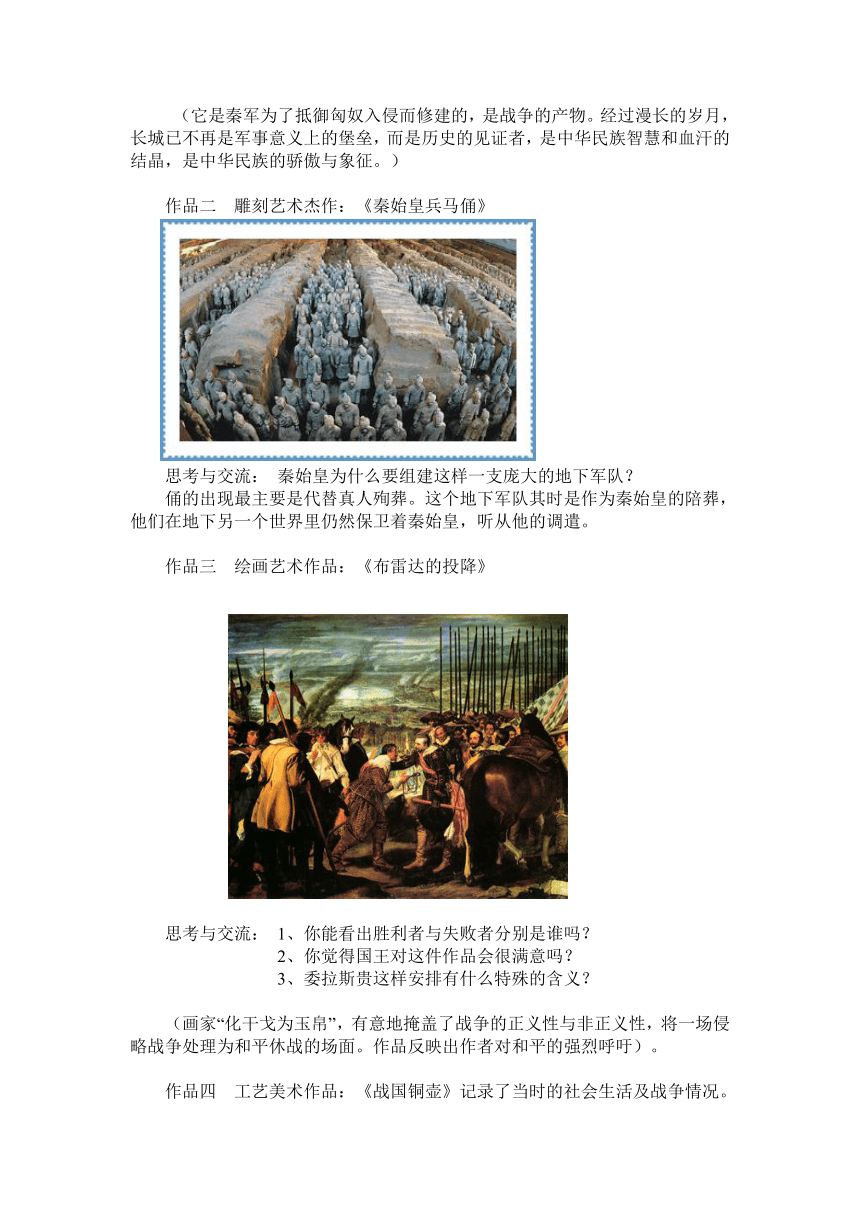 （它是秦军为了抵御匈奴入侵而修建的，是战争的产物。经过漫长的岁月，长城已不再是军事意义上的堡垒，而是历史的见证者，是中华民族智慧和血汗的结晶，是中华民族的骄傲与象征。）

作品二　雕刻艺术杰作：《秦始皇兵马俑》

思考与交流：　秦始皇为什么要组建这样一支庞大的地下军队？

俑的出现最主要是代替真人殉葬。这个地下军队其时是作为秦始皇的陪葬，他们在地下另一个世界里仍然保卫着秦始皇，听从他的调遣。

作品三　绘画艺术作品：《布雷达的投降》

思考与交流：　1、你能看出胜利者与失败者分别是谁吗？
2、你觉得国王对这件作品会很满意吗？
3、委拉斯贵这样安排有什么特殊的含义？

（画家“化干戈为玉帛”，有意地掩盖了战争的正义性与非正义性，将一场侵略战争处理为和平休战的场面。作品反映出作者对和平的强烈呼吁）。

作品四　工艺美术作品：《战国铜壶》记录了当时的社会生活及战争情况。